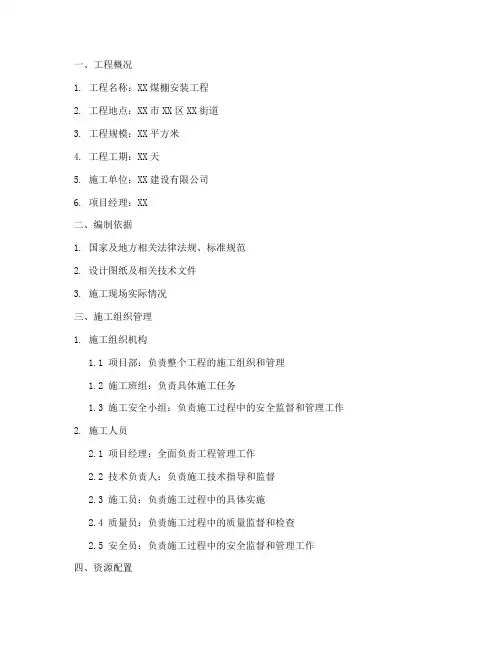 一、工程概况

1. 工程名称：XX 煤棚安装工程

2. 工程地点：XX 市 XX 区 XX 街道

3. 工程规模：XX 平方米

4. 工程工期：XX 天

5. 施工单位：XX 建设有限公司

6. 项目经理：XX

二、编制依据

1. 国家及地方相关法律法规、标准规范

2. 设计图纸及相关技术文件

3. 施工现场实际情况

三、施工组织管理

1. 施工组织机构

1.1 项目部：负责整个工程的施工组织和管理

1.2 施工班组：负责具体施工任务

1.3 施工安全小组：负责施工过程中的安全监督和管理工作

2. 施工人员

2.1 项目经理：全面负责工程管理工作

2.2 技术负责人：负责施工技术指导和监督

2.3 施工员：负责施工过程中的具体实施

2.4 质量员：负责施工过程中的质量监督和检查

2.5 安全员：负责施工过程中的安全监督和管理工作

四、资源配置